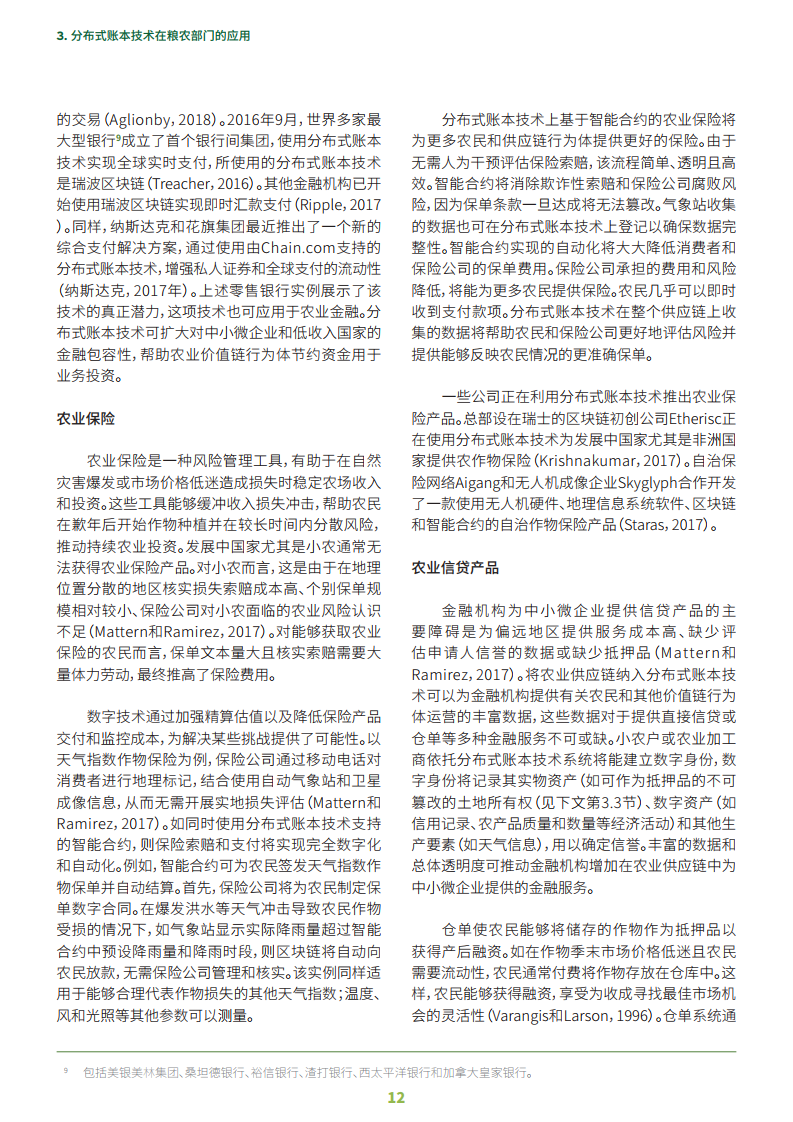 3. 分布式账本技术在粮农部门的应用

的交易（Aglionby, 2018）。2016年9月，世界多家最大型银行⁹成立了首个银行间集团，使用分布式账本技术实现全球实时支付，所使用的分布式账本技术是瑞波区块链（Treacher, 2016）。其他金融机构已开始使用瑞波区块链实现即时汇款支付（Ripple, 2017）。同样，纳斯达克和花旗集团最近推出了一个新的综合支付解决方案，通过使用由Chain.com支持的分布式账本技术，增强私人证券和全球支付的流动性（纳斯达克，2017年）。上述零售银行实例展示了该技术的真正潜力，这项技术也可应用于农业金融。分布式账本技术可扩大对中小微企业和低收入国家的金融包容性，帮助农业价值链行为体节约资金用于业务投资。

农业保险

农业保险是一种风险管理工具，有助于在自然灾害爆发或市场价格低迷造成损失时稳定农场收入和投资。这些工具能够缓冲收入损失冲击，帮助农民在歉年后开始作物种植并在较长时间内分散风险，推动持续农业投资。发展中国家尤其是小农通常无法获得农业保险产品。对小农而言，这是由于在地理位置分散的地区核实损失索赔成本高、个别保单规模相对较小、保险公司对小农面临的农业风险认识不足（Mattern和Ramirez, 2017）。对能够获取农业保险的农民而言，保单文本量大且核实索赔需要大量体力劳动，最终推高了保险费用。

数字技术通过加强精算估值以及降低保险产品交付和监控成本，为解决某些挑战提供了可能性。以天气指数作物保险为例，保险公司通过移动电话对消费者进行地理标记，结合使用自动气象站和卫星成像信息，从而无需开展实地损失评估（Mattern和Ramirez, 2017）。如同时使用分布式账本技术支持的智能合约，则保险索赔和支付将实现完全数字化和自动化。例如，智能合约可为农民签发天气指数作物保单并自动结算。首先，保险公司将为农民制定保单数字合同。在爆发洪水等天气冲击导致农民作物受损的情况下，如气象站显示实际降雨量超过智能合约中预设降雨量和降雨时段，则区块链将自动向农民放款，无需保险公司管理和核实。该实例同样适用于能够合理代表作物损失的其他天气指数；温度、风和光照等其他参数可以测量。

分布式账本技术上基于智能合约的农业保险将为更多农民和供应链行为体提供更好的保险。由于无需人为干预评估保险索赔，该流程简单、透明且高效。智能合约将消除欺诈性索赔和保险公司腐败风险，因为保单条款一旦达成将无法篡改。气象站收集的数据也可在分布式账本技术上登记以确保数据完整性。智能合约实现的自动化将大大降低消费者和保险公司的保单费用。保险公司承担的费用和风险降低，将能为更多农民提供保险。农民几乎可以即时收到支付款项。分布式账本技术在整个供应链上收集的数据将帮助农民和保险公司更好地评估风险并提供能够反映农民情况的更准确保单。

一些公司正在利用分布式账本技术推出农业保险产品。总部设在瑞士的区块链初创公司Etherisc正在使用分布式账本技术为发展中国家尤其是非洲国家提供农作物保险（Krishnakumar, 2017）。自治保险网络Aigang和无人机成像企业Skyglyph合作开发了一款使用无人机硬件、地理信息系统软件、区块链和智能合约的自治作物保险产品（Staras, 2017）。

农业信贷产品

金融机构为中小微企业提供信贷产品的主要障碍是为偏远地区提供服务成本高、缺少评估申请人信誉的数据或缺少抵押品（Mattern和Ramirez, 2017）。将农业供应链纳入分布式账本技术可以为金融机构提供有关农民和其他价值链行为体运营的丰富数据，这些数据对于提供直接信贷或仓单等多种金融服务不可或缺。小农户或农业加工商依托分布式账本技术系统将能建立数字身份，数字身份将记录其实物资产（如可作为抵押品的不可篡改的土地所有权（见下文第3.3节）、数字资产（如信用记录、农产品质量和数量等经济活动）和其他生产要素（如天气信息），用以确定信誉。丰富的数据和总体透明度可推动金融机构增加在农业供应链中为中小微企业提供的金融服务。

仓单使农民能够将储存的作物作为抵押品以获得产后融资。如在作物季末市场价格低迷且农民需要流动性，农民通常付费将作物存放在仓库中。这样，农民能够获得融资，享受为收成寻找最佳市场机会的灵活性（Varangis和Larson, 1996）。仓单系统通

⁹ 包括美银美林集团、桑坦德银行、裕信银行、渣打银行、西太平洋银行和加拿大皇家银行。

12